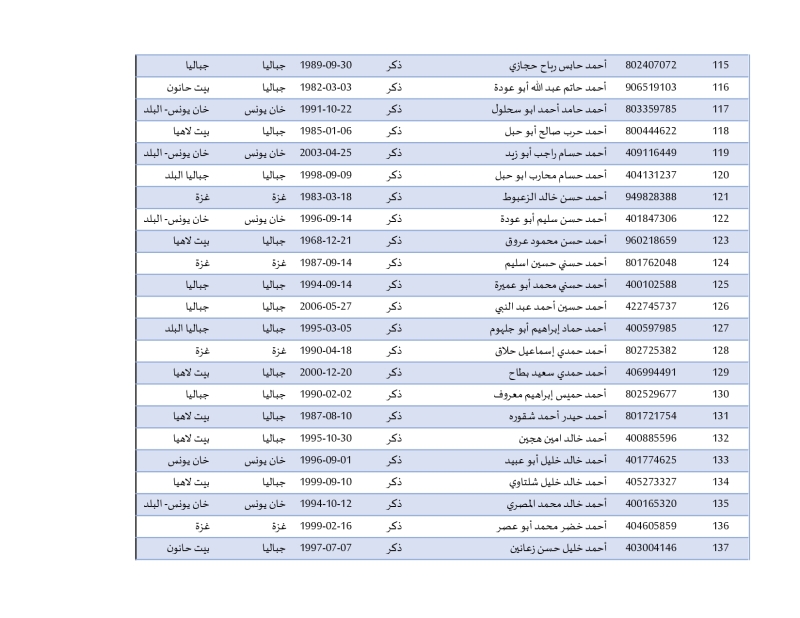 | 115 | 802407072 | أحمد حابس رباح حجازي | ذكر | 1989-09-30 | جباليا | جباليا |
|---|---|---|---|---|---|---|
| 116 | 906519103 | أحمد حاتم عبد الله أبو عودة | ذكر | 1982-03-03 | جباليا | بيت حانون |
| 117 | 803359785 | أحمد حامد أحمد ابو سحلول | ذكر | 1991-10-22 | خان يونس | خان يونس- البلد |
| 118 | 800444622 | أحمد حرب صالح أبو حبل | ذكر | 1985-01-06 | جباليا | بيت لاهيا |
| 119 | 409116449 | أحمد حسام راجب أبو زيد | ذكر | 2003-04-25 | خان يونس | خان يونس- البلد |
| 120 | 404131237 | أحمد حسام محارب ابو حبل | ذكر | 1998-09-09 | جباليا | جباليا البلد |
| 121 | 949828388 | أحمد حسن خالد الزعبوط | ذكر | 1983-03-18 | غزة | غزة |
| 122 | 401847306 | أحمد حسن سليم أبو عودة | ذكر | 1996-09-14 | خان يونس | خان يونس- البلد |
| 123 | 960218659 | أحمد حسن محمود عروق | ذكر | 1968-12-21 | جباليا | بيت لاهيا |
| 124 | 801762048 | أحمد حسني حسين اسليم | ذكر | 1987-09-14 | غزة | غزة |
| 125 | 400102588 | أحمد حسني محمد أبو عميرة | ذكر | 1994-09-14 | جباليا | جباليا |
| 126 | 422745737 | أحمد حسين أحمد عبد النبي | ذكر | 2006-05-27 | جباليا | جباليا |
| 127 | 400597985 | أحمد حماد إبراهيم أبو جلهوم | ذكر | 1995-03-05 | جباليا | جباليا البلد |
| 128 | 802725382 | أحمد حمدي إسماعيل حلاق | ذكر | 1990-04-18 | غزة | غزة |
| 129 | 406994491 | أحمد حمدي سعيد بطاح | ذكر | 2000-12-20 | جباليا | بيت لاهيا |
| 130 | 802529677 | أحمد حميس إبراهيم معروف | ذكر | 1990-02-02 | جباليا | جباليا |
| 131 | 801721754 | أحمد حيدر أحمد شقوره | ذكر | 1987-08-10 | جباليا | بيت لاهيا |
| 132 | 400885596 | أحمد خالد امين هجين | ذكر | 1995-10-30 | جباليا | بيت لاهيا |
| 133 | 401774625 | أحمد خالد خليل أبو عبيد | ذكر | 1996-09-01 | خان يونس | خان يونس |
| 134 | 405273327 | أحمد خالد خليل شلتاوي | ذكر | 1999-09-10 | جباليا | بيت لاهيا |
| 135 | 400165320 | أحمد خالد محمد المصري | ذكر | 1994-10-12 | خان يونس | خان يونس- البلد |
| 136 | 404605859 | أحمد خضر محمد أبو عصر | ذكر | 1999-02-16 | غزة | غزة |
| 137 | 403004146 | أحمد خليل حسن زعانين | ذكر | 1997-07-07 | جباليا | بيت حانون |